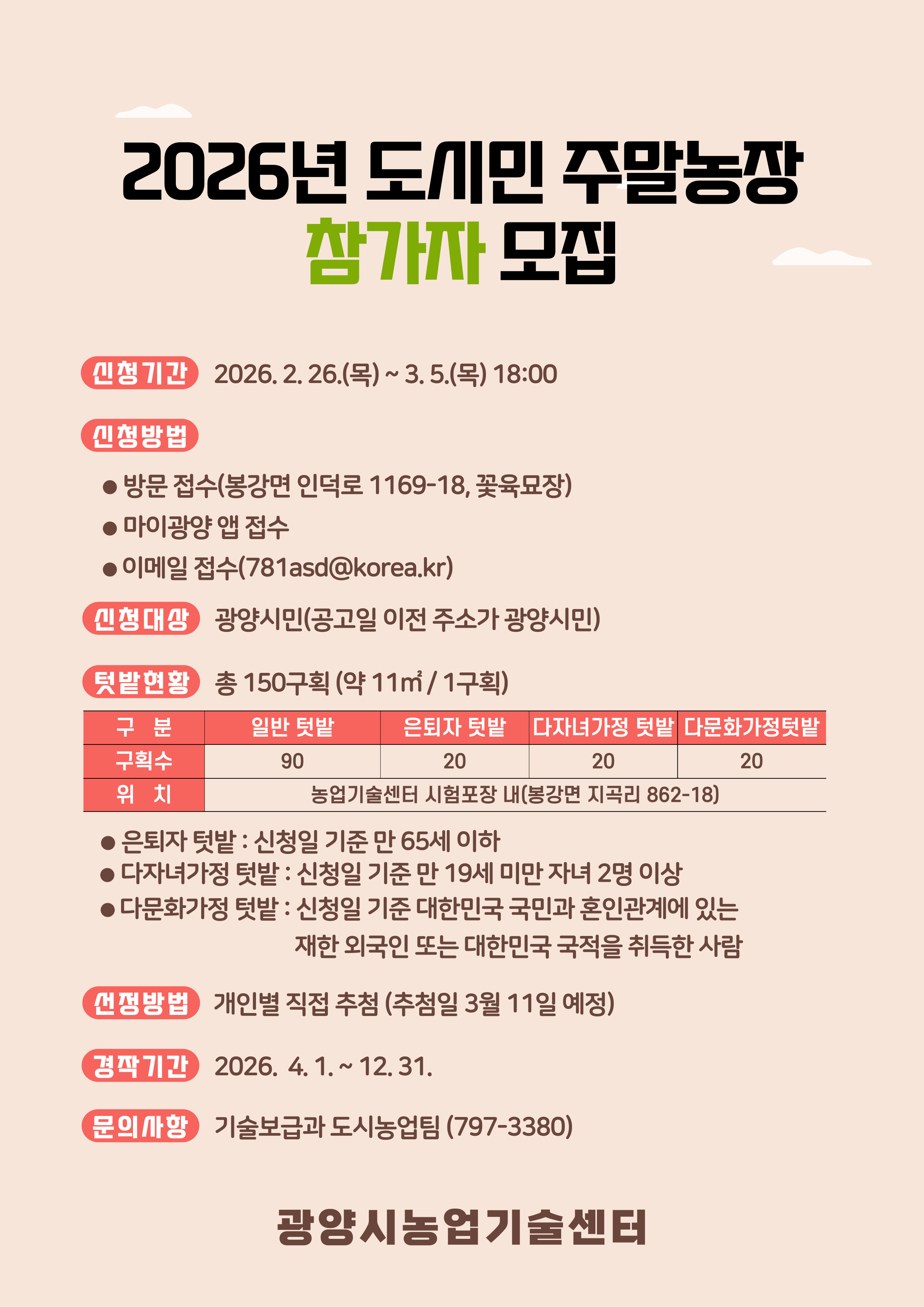 2026년 도시민 주말농장
참가자 모집

신청기간 2026. 2. 26.(목) ~ 3. 5.(목) 18:00

신청방법

• 방문 접수(봉강면 인덕로 1169-18, 꽃육묘장)
• 마이광양 앱 접수
• 이메일 접수(781asd@korea.kr)

신청대상 광양시민(공고일 이전 주소가 광양시민)

텃밭현황 총 150구획 (약 11㎡ / 1구획)

| 구 분 | 일반 텃밭 | 은퇴자 텃밭 | 다자녀가정 텃밭 | 다문화가정텃밭 |
|---|---|---|---|---|
| 구획수 | 90 | 20 | 20 | 20 |
| 위 치 | 농업기술센터 시험포장 내(봉강면 지곡리 862-18) | | | |

• 은퇴자 텃밭 : 신청일 기준 만 65세 이하
• 다자녀가정 텃밭 : 신청일 기준 만 19세 미만 자녀 2명 이상
• 다문화가정 텃밭 : 신청일 기준 대한민국 국민과 혼인관계에 있는 재한 외국인 또는 대한민국 국적을 취득한 사람

선정방법 개인별 직접 추첨 (추첨일 3월 11일 예정)

경작기간 2026. 4. 1. ~ 12. 31.

문의사항 기술보급과 도시농업팀 (797-3380)

광양시농업기술센터